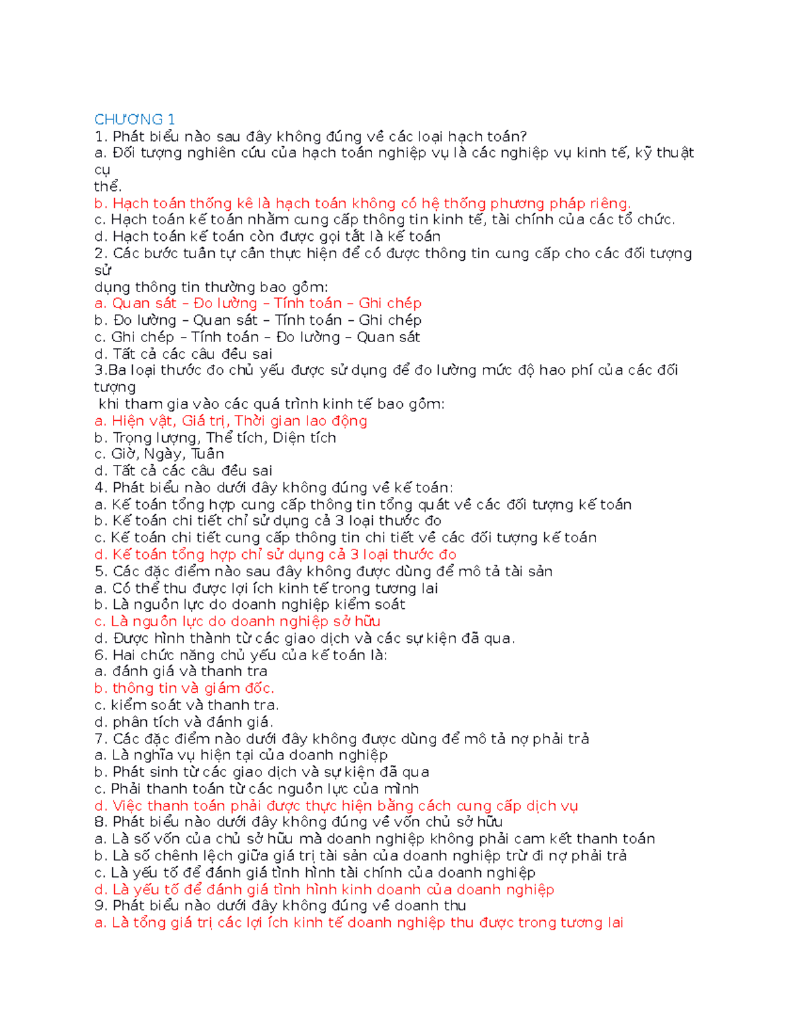 CHƯƠNG 1
1. Phát biểu nào sau đây không đúng về các loại hạch toán?
a. Đối tượng nghiên cứu của hạch toán nghiệp vụ là các nghiệp vụ kinh tế, kỹ thuật cụ thể.
b. Hạch toán thống kê là hạch toán không có hệ thống phương pháp riêng.
c. Hạch toán kế toán nhằm cung cấp thông tin kinh tế, tài chính của các tổ chức.
d. Hạch toán kế toán còn được gọi tắt là kế toán
2. Các bước tuần tự cần thực hiện để có được thông tin cung cấp cho các đối tượng sử dụng thông tin thường bao gồm:
a. Quan sát – Đo lường – Tính toán – Ghi chép
b. Đo lường – Quan sát – Tính toán – Ghi chép
c. Ghi chép – Tính toán – Đo lường – Quan sát
d. Tất cả các câu đều sai
3.Ba loại thước đo chủ yếu được sử dụng để đo lường mức độ hao phí của các đối tượng khi tham gia vào các quá trình kinh tế bao gồm:
a. Hiện vật, Giá trị, Thời gian lao động
b. Trọng lượng, Thể tích, Diện tích
c. Giờ, Ngày, Tuần
d. Tất cả các câu đều sai
4. Phát biểu nào dưới đây không đúng về kế toán:
a. Kế toán tổng hợp cung cấp thông tin tổng quát về các đối tượng kế toán
b. Kế toán chi tiết chỉ sử dụng cả 3 loại thước đo
c. Kế toán chi tiết cung cấp thông tin chi tiết về các đối tượng kế toán
d. Kế toán tổng hợp chỉ sử dụng cả 3 loại thước đo
5. Các đặc điểm nào sau đây không được dùng để mô tả tài sản
a. Có thể thu được lợi ích kinh tế trong tương lai
b. Là nguồn lực do doanh nghiệp kiểm soát
c. Là nguồn lực do doanh nghiệp sở hữu
d. Được hình thành từ các giao dịch và các sự kiện đã qua.
6. Hai chức năng chủ yếu của kế toán là:
a. đánh giá và thanh tra
b. thông tin và giám đốc.
c. kiểm soát và thanh tra.
d. phân tích và đánh giá.
7. Các đặc điểm nào dưới đây không được dùng để mô tả nợ phải trả
a. Là nghĩa vụ hiện tại của doanh nghiệp
b. Phát sinh từ các giao dịch và sự kiện đã qua
c. Phải thanh toán từ các nguồn lực của mình
d. Việc thanh toán phải được thực hiện bằng cách cung cấp dịch vụ
8. Phát biểu nào dưới đây không đúng về vốn chủ sở hữu
a. Là số vốn của chủ sở hữu mà doanh nghiệp không phải cam kết thanh toán
b. Là số chênh lệch giữa giá trị tài sản của doanh nghiệp trừ đi nợ phải trả
c. Là yếu tố để đánh giá tình hình tài chính của doanh nghiệp
d. Là yếu tố để đánh giá tình hình kinh doanh của doanh nghiệp
9. Phát biểu nào dưới đây không đúng về doanh thu
a. Là tổng giá trị các lợi ích kinh tế doanh nghiệp thu được trong tương lai